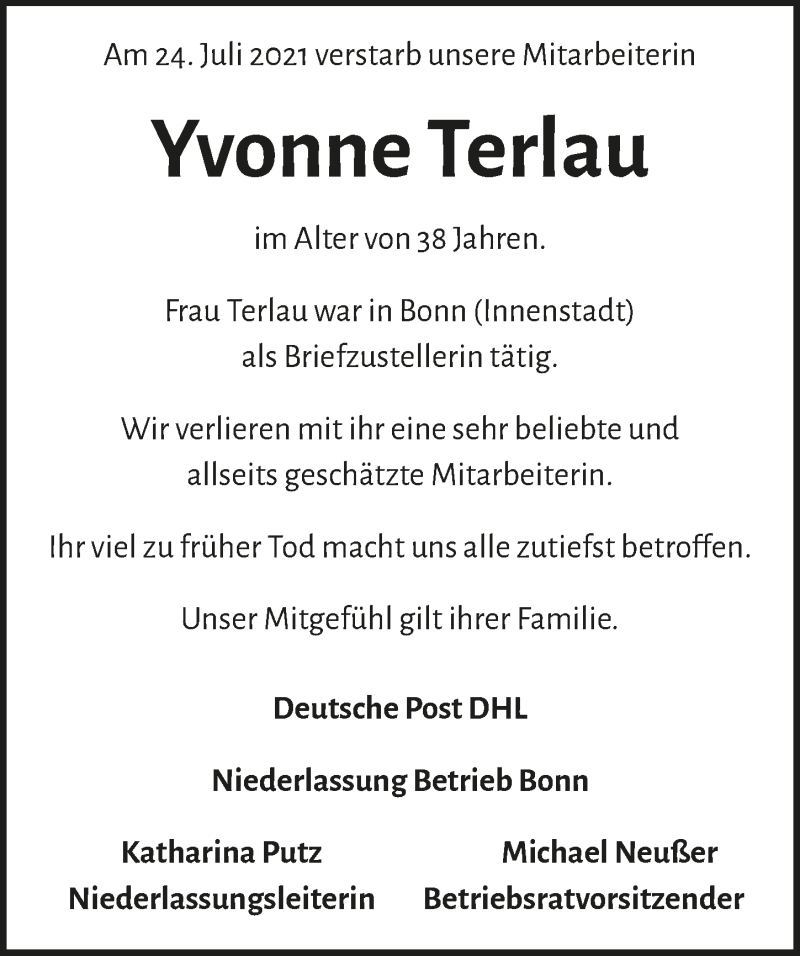 Am 24. Juli 2021 verstarb unsere Mitarbeiterin

Yvonne Terlau

im Alter von 38 Jahren.

Frau Terlau war in Bonn (Innenstadt) als Briefzustellerin tätig.

Wir verlieren mit ihr eine sehr beliebte und allseits geschätzte Mitarbeiterin.

Ihr viel zu früher Tod macht uns alle zutiefst betroffen.

Unser Mitgefühl gilt ihrer Familie.

Deutsche Post DHL

Niederlassung Betrieb Bonn

Katharina Putz
Niederlassungsleiterin

Michael Neußer
Betriebsratvorsitzender